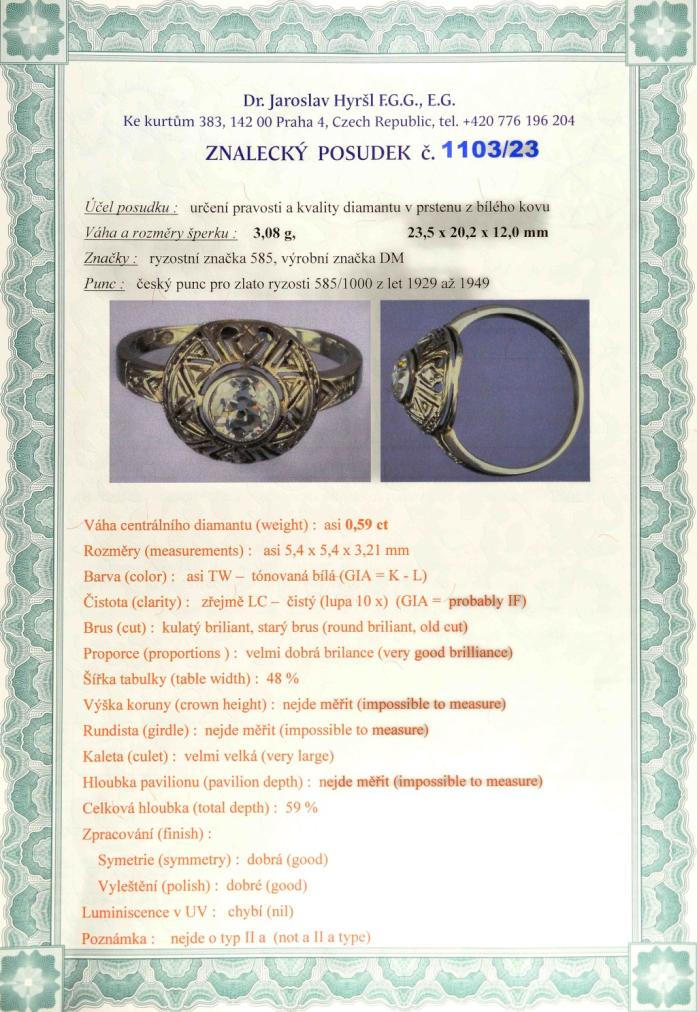 Dr. Jaroslav Hyršl F.G.G., E.G.
Ke kurtům 383, 142 00 Praha 4, Czech Republic, tel. +420 776 196 204

ZNALECKÝ POSUDEK č. 1103/23

Účel posudku : určení pravosti a kvality diamantu v prstenu z bílého kovu
Váha a rozměry šperku : 3,08 g, 23,5 x 20,2 x 12,0 mm
Značky : ryzostní značka 585, výrobní značka DM
Punc : český punc pro zlato ryzosti 585/1000 z let 1929 až 1949

Váha centrálního diamantu (weight) : asi 0,59 ct
Rozměry (measurements) : asi 5,4 x 5,4 x 3,21 mm
Barva (color) : asi TW – tónovaná bílá (GIA = K - L)
Čistota (clarity) : zřejmě LC – čistý (lupa 10 x) (GIA = probably IF)
Brus (cut) : kulatý briliant, starý brus (round briliant, old cut)
Proporce (proportions ) : velmi dobrá brilance (very good brilliance)
Šířka tabulky (table width) : 48 %
Výška koruny (crown height) : nejde měřit (impossible to measure)
Rundista (girdle) : nejde měřit (impossible to measure)
Kaleta (culet) : velmi velká (very large)
Hloubka pavilionu (pavilion depth) : nejde měřit (impossible to measure)
Celková hloubka (total depth) : 59 %
Zpracování (finish) :
Symetrie (symmetry) : dobrá (good)
Vyleštění (polish) : dobré (good)
Luminiscence v UV : chybí (nil)
Poznámka : nejde o typ II a (not a II a type)